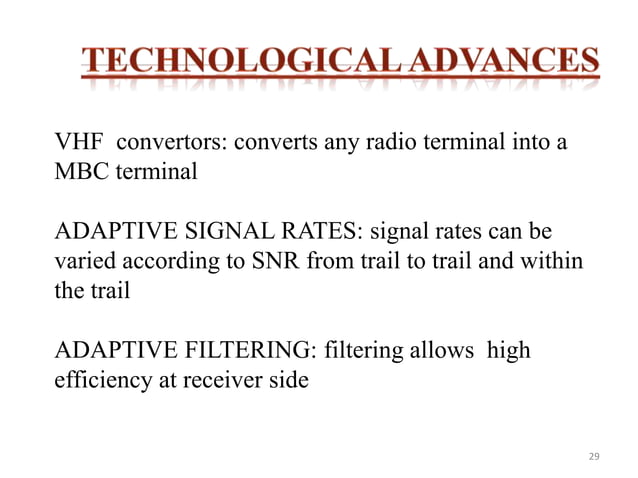 TECHNOLOGICAL ADVANCES

VHF convertors: converts any radio terminal into a MBC terminal

ADAPTIVE SIGNAL RATES: signal rates can be varied according to SNR from trail to trail and within the trail

ADAPTIVE FILTERING: filtering allows high efficiency at receiver side

29